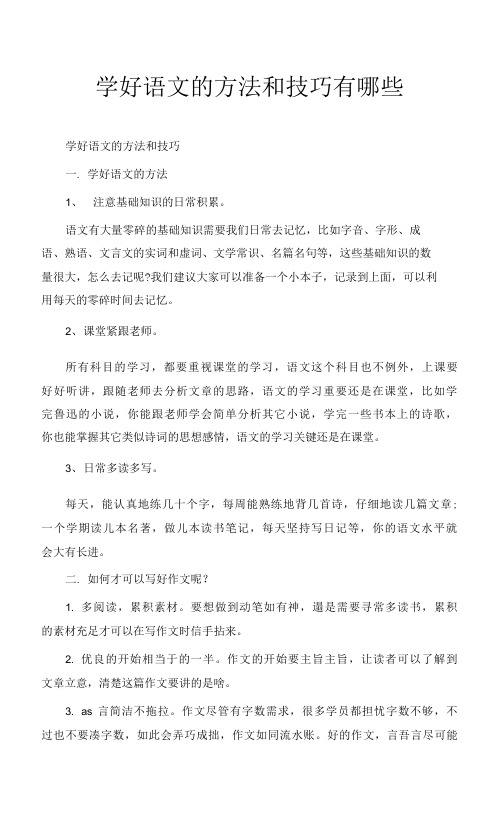 学好语文的方法和技巧有哪些

学好语文的方法和技巧

一. 学好语文的方法

1、 注意基础知识的日常积累。

语文有大量零碎的基础知识需要我们日常去记忆，比如字音、字形、成语、熟语、文言文的实词和虚词、文学常识、名篇名句等，这些基础知识的数量很大，怎么去记呢?我们建议大家可以准备一个小本子，记录到上面，可以利用每天的零碎时间去记忆。

2、课堂紧跟老师。

所有科目的学习，都要重视课堂的学习，语文这个科目也不例外，上课要好好听讲，跟随老师去分析文章的思路，语文的学习重要还是在课堂，比如学完鲁迅的小说，你能跟老师学会简单分析其它小说，学完一些书本上的诗歌，你也能掌握其它类似诗词的思想感情，语文的学习关键还是在课堂。

3、日常多读多写。

每天，能认真地练几十个字，每周能熟练地背几首诗，仔细地读几篇文章；一个学期读几本名著，做几本读书笔记，每天坚持写日记等，你的语文水平就会大有长进。

二. 如何才可以写好作文呢？

1. 多阅读，累积素材。要想做到动笔如有神，還是需要寻常多读书，累积的素材充足才可以在写作文时信手拈来。

2. 优良的开始相当于的一半。作文的开始要主旨主旨，让读者可以了解到文章立意，清楚这篇作文要讲的是啥。

3. as 言简洁不拖拉。作文尽管有字数需求，很多学员都担忧字数不够，不过也不要凑字数，如此会弄巧成拙，作文如同流水账。好的作文，言吾言尽可能